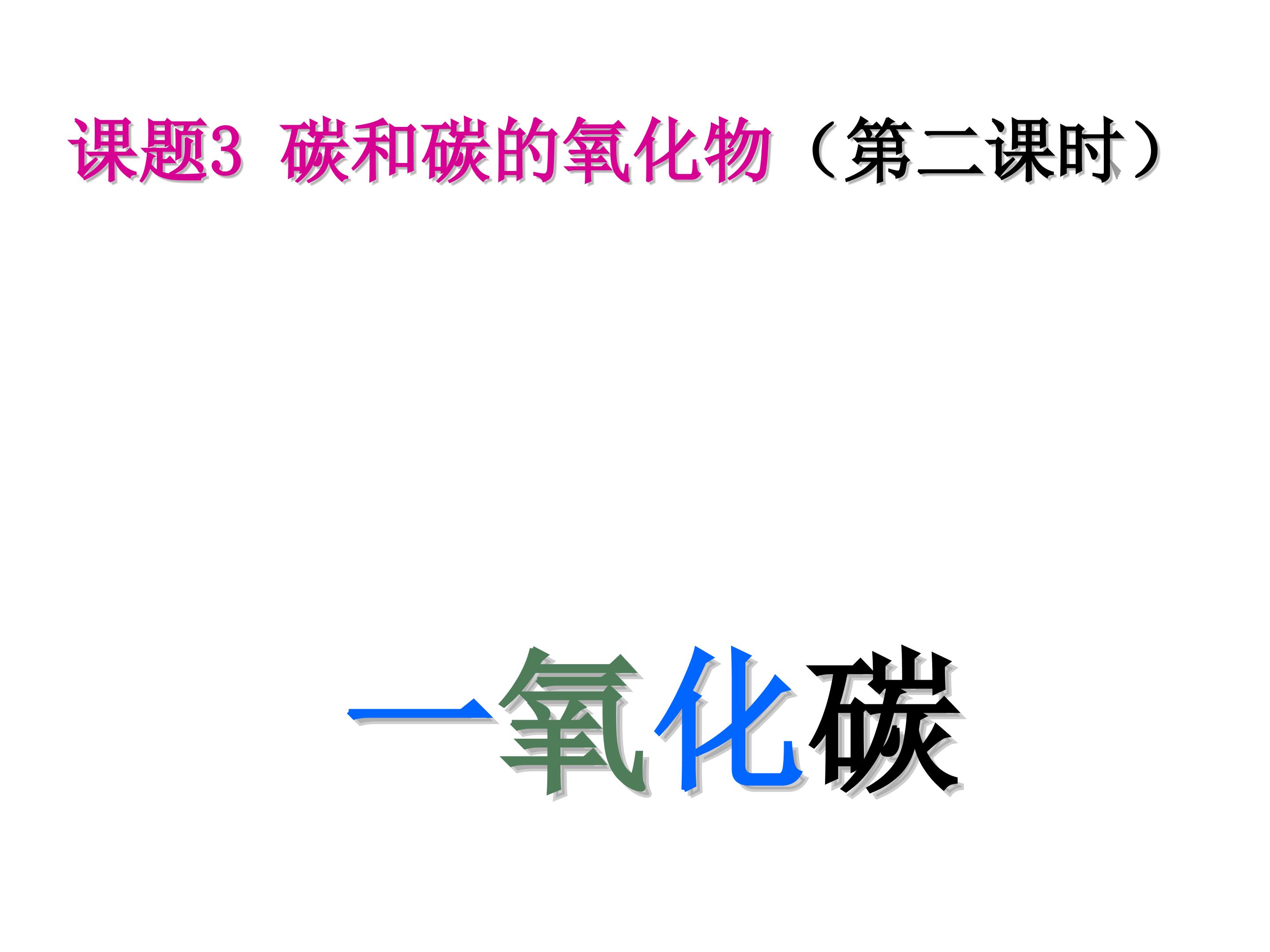 课题3 碳和碳的氧化物（第二课时）

一氧化碳